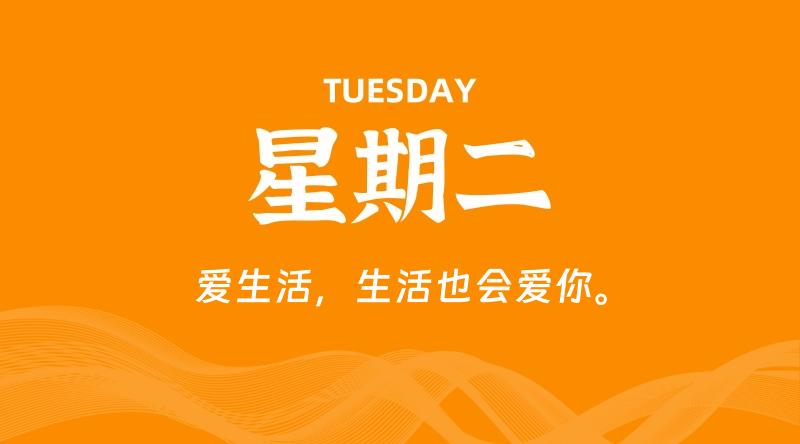 TUESDAY

星期二

爱生活，生活也会爱你。